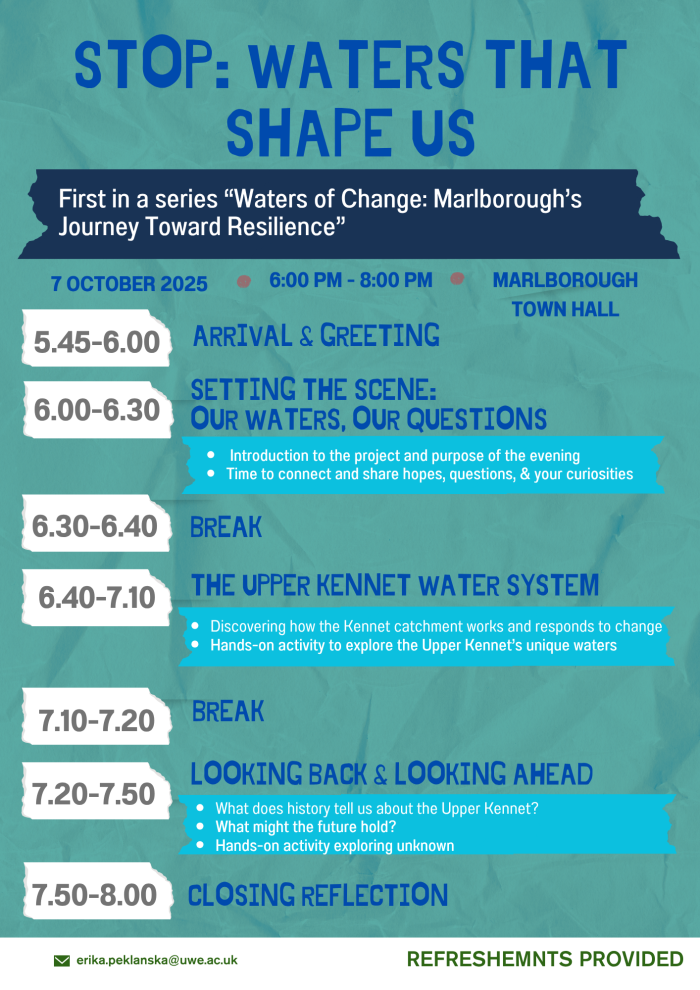 STOP: WATERS THAT SHAPE US

First in a series "Waters of Change: Marlborough's Journey Toward Resilience"

7 OCTOBER 2025

6:00 PM - 8:00 PM

MARLBOROUGH TOWN HALL

5.45-6.00

ARRIVAL & GREETING

6.00-6.30

SETTING THE SCENE: OUR WATERS, OUR QUESTIONS

• Introduction to the project and purpose of the evening
• Time to connect and share hopes, questions, & your curiosities

6.30-6.40

BREAK

6.40-7.10

THE UPPER KENNET WATER SYSTEM

• Discovering how the Kennet catchment works and responds to change
• Hands-on activity to explore the Upper Kennet's unique waters

7.10-7.20

BREAK

7.20-7.50

LOOKING BACK & LOOKING AHEAD

• What does history tell us about the Upper Kennet?
• What might the future hold?
• Hands-on activity exploring unknown

7.50-8.00

CLOSING REFLECTION

erika.peklanska@uwe.ac.uk

REFRESHEMNTS PROVIDED